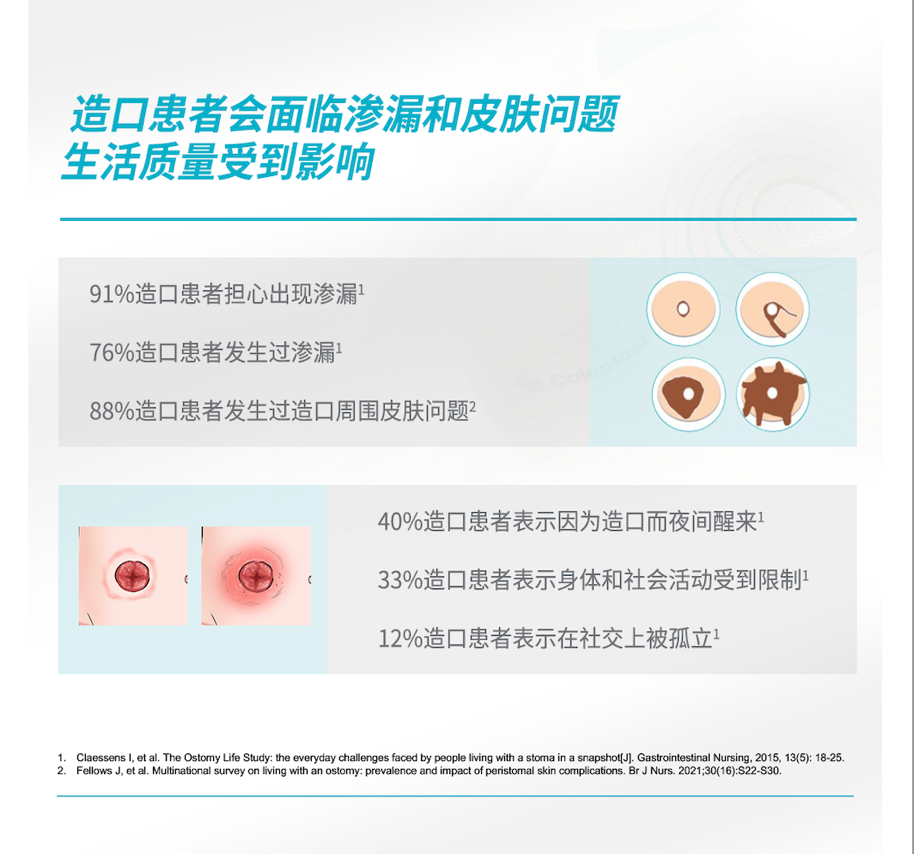 造口患者会面临渗漏和皮肤问题
生活质量受到影响

91%造口患者担心出现渗漏$^{1}$

76%造口患者发生过渗漏$^{1}$

88%造口患者发生过造口周围皮肤问题$^{2}$

40%造口患者表示因为造口而夜间醒来$^{1}$

33%造口患者表示身体和社会活动受到限制$^{1}$

12%造口患者表示在社交上被孤立$^{1}$

1. Claessens I, et al. The Ostomy Life Study: the everyday challenges faced by people living with a stoma in a snapshot[J]. Gastrointestinal Nursing, 2015, 13(5): 18-25.
2. Fellows J, et al. Multinational survey on living with an ostomy: prevalence and impact of peristomal skin complications. Br J Nurs. 2021;30(16):S22-S30.

Coloplast